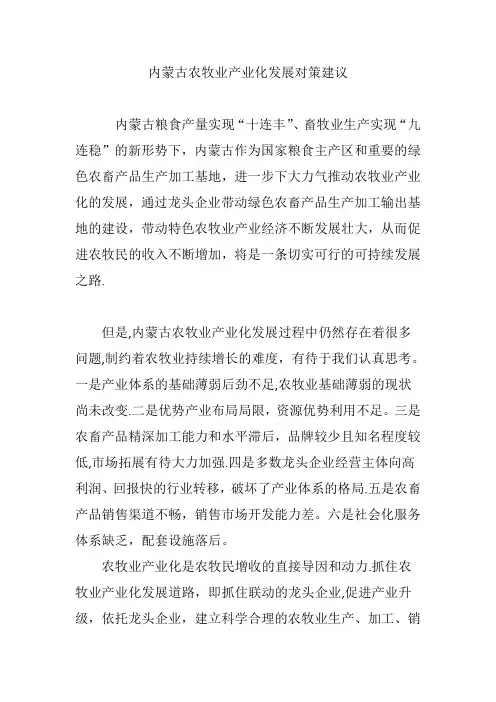 内蒙古农牧业产业化发展对策建议

内蒙古粮食产量实现“十连丰”、畜牧业生产实现“九连稳”的新形势下，内蒙古作为国家粮食主产区和重要的绿色农畜产品生产加工基地，进一步下大力气推动农牧业产业化的发展，通过龙头企业带动绿色农畜产品生产加工输出基地的建设，带动特色农牧业产业经济不断发展壮大，从而促进农牧民的收入不断增加，将是一条切实可行的可持续发展之路.

但是,内蒙古农牧业产业化发展过程中仍然存在着很多问题,制约着农牧业持续增长的难度，有待于我们认真思考。一是产业体系的基础薄弱后劲不足,农牧业基础薄弱的现状尚未改变.二是优势产业布局局限，资源优势利用不足。三是农畜产品精深加工能力和水平滞后，品牌较少且知名程度较低,市场拓展有待大力加强.四是多数龙头企业经营主体向高利润、回报快的行业转移，破坏了产业体系的格局.五是农畜产品销售渠道不畅，销售市场开发能力差。六是社会化服务体系缺乏，配套设施落后。

农牧业产业化是农牧民增收的直接导因和动力.抓住农牧业产业化发展道路，即抓住联动的龙头企业,促进产业升级，依托龙头企业，建立科学合理的农牧业生产、加工、销